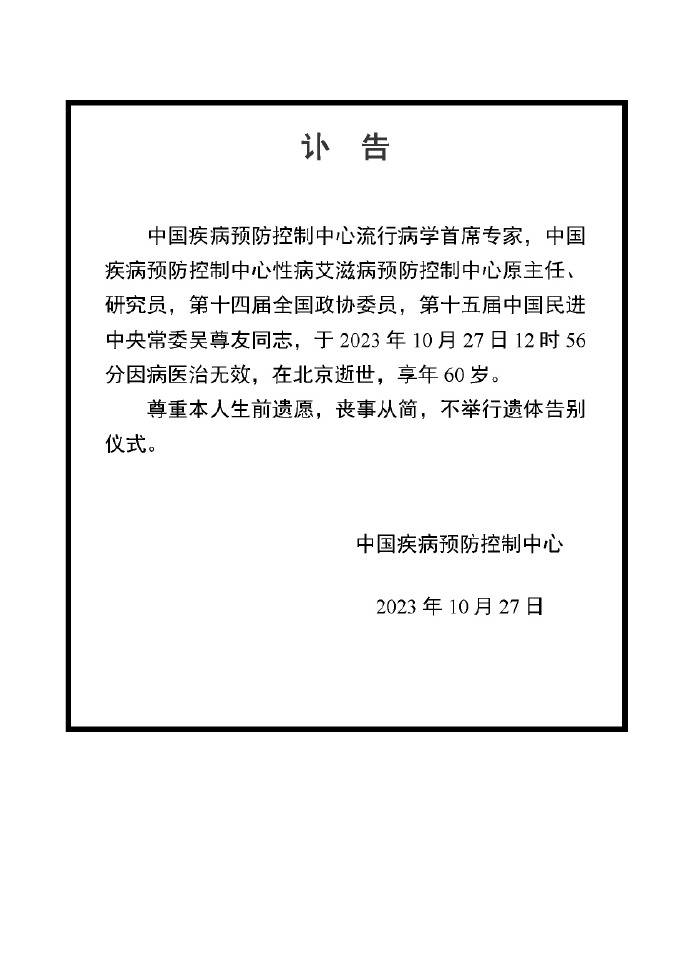 讣 告

中国疾病预防控制中心流行病学首席专家，中国疾病预防控制中心性病艾滋病预防控制中心原主任、研究员，第十四届全国政协委员，第十五届中国民进中央常委吴尊友同志，于 2023 年 10 月 27 日 12 时 56 分因病医治无效，在北京逝世，享年 60 岁。

尊重本人生前遗愿，丧事从简，不举行遗体告别仪式。

中国疾病预防控制中心

2023 年 10 月 27 日